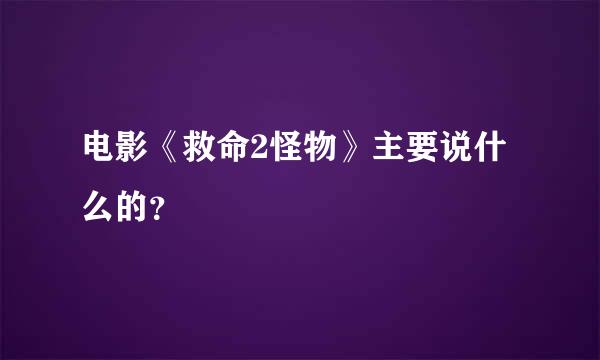 电影《救命2怪物》主要说什么的?